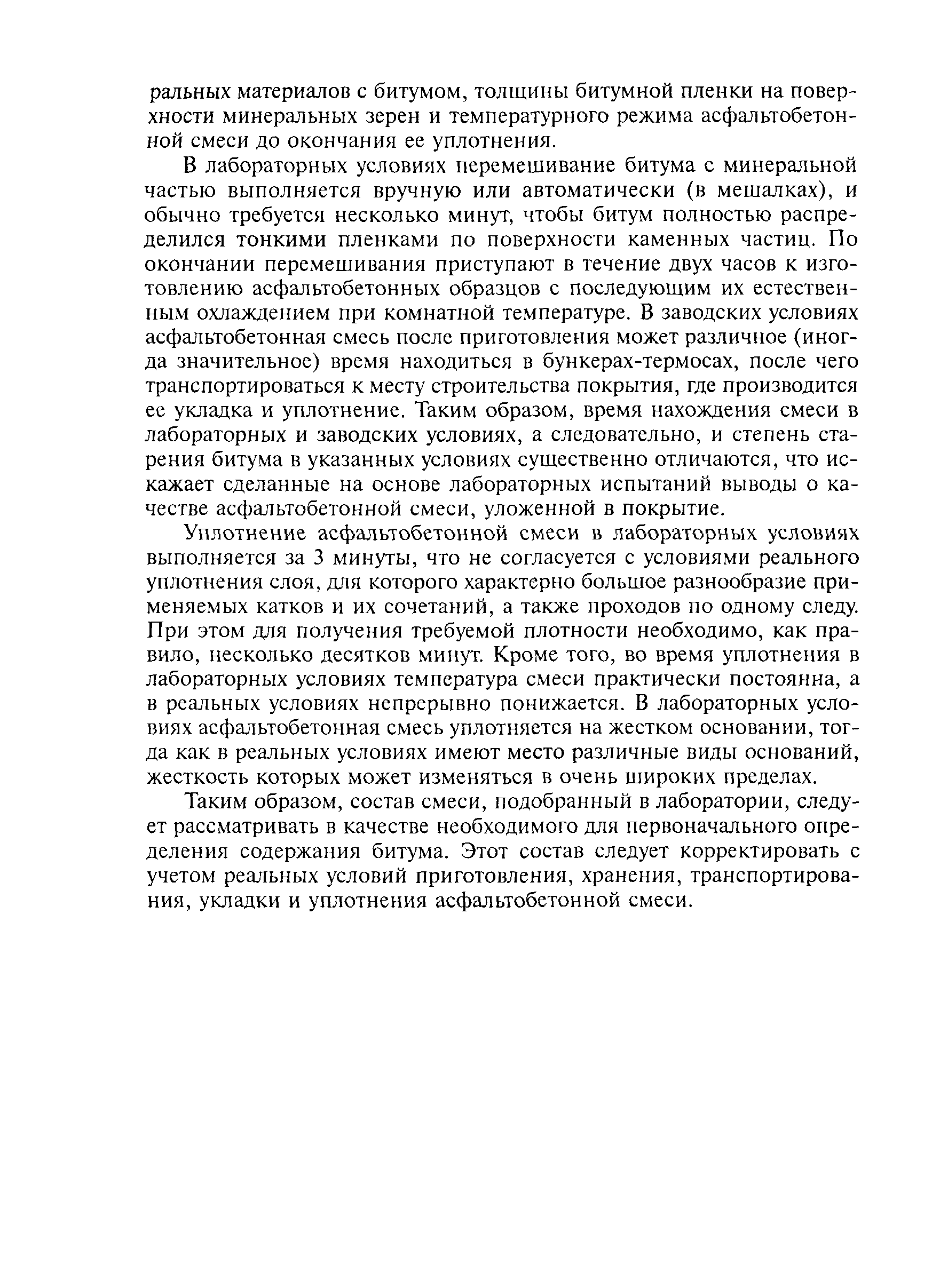 ральных материалов с битумом, толщины битумной пленки на поверхности минеральных зерен и температурного режима асфальтобетонной смеси до окончания ее уплотнения.

В лабораторных условиях перемешивание битума с минеральной частью выполняется вручную или автоматически (в мешалках), и обычно требуется несколько минут, чтобы битум полностью распределился тонкими пленками по поверхности каменных частиц. По окончании перемешивания приступают в течение двух часов к изготовлению асфальтобетонных образцов с последующим их естественным охлаждением при комнатной температуре. В заводских условиях асфальтобетонная смесь после приготовления может различное (иногда значительное) время находиться в бункерах-термосах, после чего транспортироваться к месту строительства покрытия, где производится ее укладка и уплотнение. Таким образом, время нахождения смеси в лабораторных и заводских условиях, а следовательно, и степень старения битума в указанных условиях существенно отличаются, что искажает сделанные на основе лабораторных испытаний выводы о качестве асфальтобетонной смеси, уложенной в покрытие.

Уплотнение асфальтобетонной смеси в лабораторных условиях выполняется за 3 минуты, что не согласуется с условиями реального уплотнения слоя, для которого характерно большое разнообразие применяемых катков и их сочетаний, а также проходов по одному следу. При этом для получения требуемой плотности необходимо, как правило, несколько десятков минут. Кроме того, во время уплотнения в лабораторных условиях температура смеси практически постоянна, а в реальных условиях непрерывно понижается. В лабораторных условиях асфальтобетонная смесь уплотняется на жестком основании, тогда как в реальных условиях имеют место различные виды оснований, жесткость которых может изменяться в очень широких пределах.

Таким образом, состав смеси, подобранный в лаборатории, следует рассматривать в качестве необходимого для первоначального определения содержания битума. Этот состав следует корректировать с учетом реальных условий приготовления, хранения, транспортирования, укладки и уплотнения асфальтобетонной смеси.